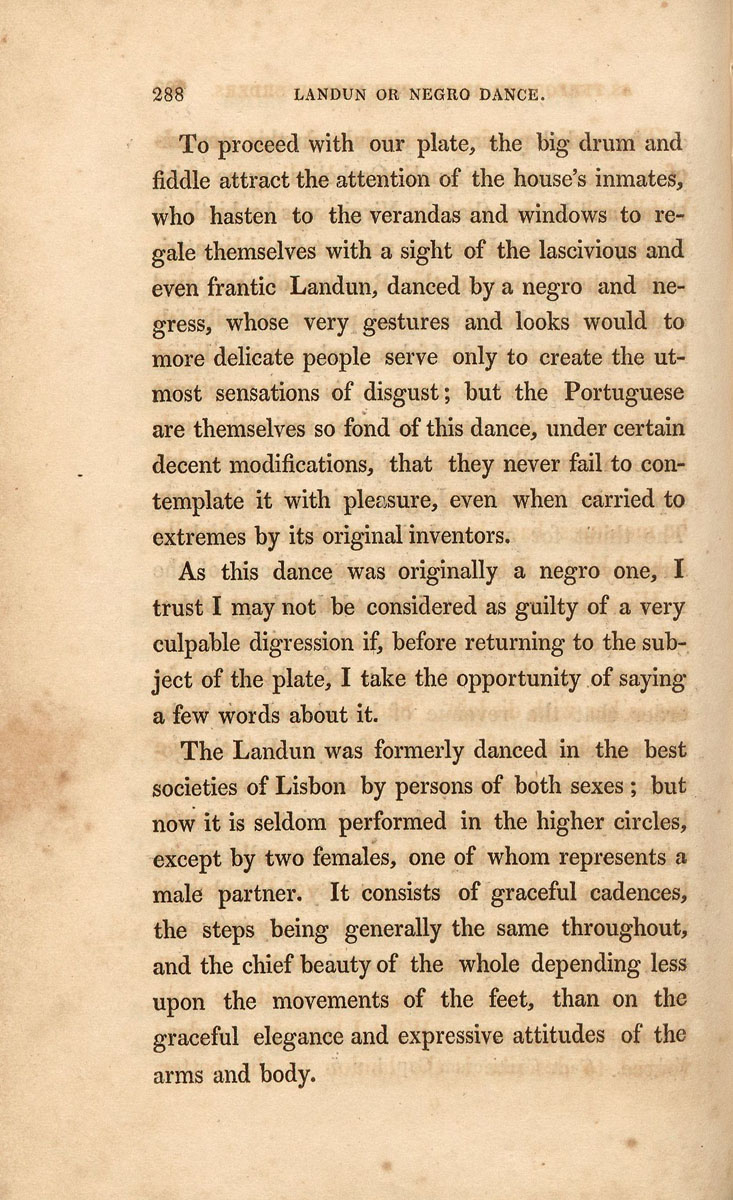 288 LANDUN OR NEGRO DANCE.

To proceed with our plate, the big drum and fiddle attract the attention of the house's inmates, who hasten to the verandas and windows to regale themselves with a sight of the lascivious and even frantic Landun, danced by a negro and negress, whose very gestures and looks would to more delicate people serve only to create the utmost sensations of disgust; but the Portuguese are themselves so fond of this dance, under certain decent modifications, that they never fail to contemplate it with pleasure, even when carried to extremes by its original inventors.

As this dance was originally a negro one, I trust I may not be considered as guilty of a very culpable digression if, before returning to the subject of the plate, I take the opportunity of saying a few words about it.

The Landun was formerly danced in the best societies of Lisbon by persons of both sexes; but now it is seldom performed in the higher circles, except by two females, one of whom represents a male partner. It consists of graceful cadences, the steps being generally the same throughout, and the chief beauty of the whole depending less upon the movements of the feet, than on the graceful elegance and expressive attitudes of the arms and body.